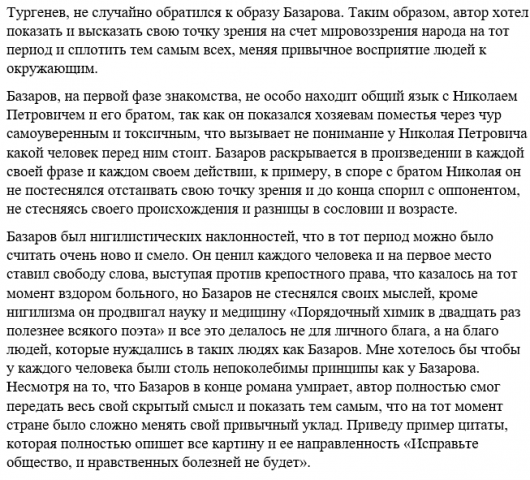 Тургенев, не случайно обратился к образу Базарова. Таким образом, автор хотел показать и высказать свою точку зрения на счет мировоззрения народа на тот период и сплотить тем самым всех, меняя привычное восприятие людей к окружающим.

Базаров, на первой фазе знакомства, не особо находит общий язык с Николаем Петровичем и его братом, так как он показался хозяевам поместья через чур самоуверенным и токсичным, что вызывает не понимание у Николая Петровича какой человек перед ним стоит. Базаров раскрывается в произведении в каждой своей фразе и каждом своем действии, к примеру, в споре с братом Николая он не постеснялся отстаивать свою точку зрения и до конца спорил с оппонентом, не стесняясь своего происхождения и разницы в сословии и возрасте.

Базаров был нигилистических наклонностей, что в тот период можно было считать очень ново и смело. Он ценил каждого человека и на первое место ставил свободу слова, выступая против крепостного права, что казалось на тот момент вздором больного, но Базаров не стеснялся своих мыслей, кроме нигилизма он продвигал науку и медицину «Порядочный химик в двадцать раз полезнее всякого поэта» и все это делалось не для личного блага, а на благо людей, которые нуждались в таких людях как Базаров. Мне хотелось бы чтобы у каждого человека были столь непоколебимы принципы как у Базарова. Несмотря на то, что Базаров в конце романа умирает, автор полностью смог передать весь свой скрытый смысл и показать тем самым, что на тот момент стране было сложно менять свой привычный уклад. Приведу пример цитаты, которая полностью опишет все картину и ее направленность «Исправьте общество, и нравственных болезней не будет».